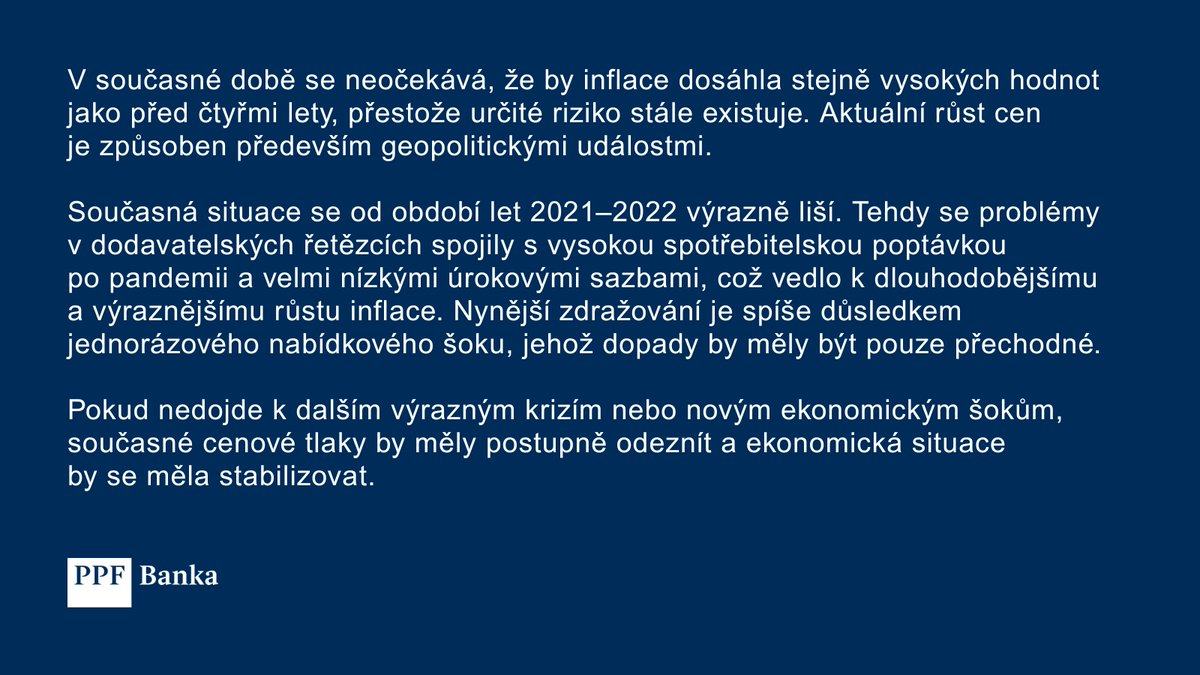 V současné době se neočekává, že by inflace dosáhla stejně vysokých hodnot jako před čtyřmi lety, přestože určité riziko stále existuje. Aktuální růst cen je způsoben především geopolitickými událostmi.

Současná situace se od období let 2021–2022 výrazně liší. Tehdy se problémy v dodavatelských řetězcích spojily s vysokou spotřebitelskou poptávkou po pandemii a velmi nízkými úrokovými sazbami, což vedlo k dlouhodobějšímu a výraznějšímu růstu inflace. Nynější zdražování je spíše důsledkem jednorázového nabídkového šoku, jehož dopady by měly být pouze přechodné.

Pokud nedojde k dalším výrazným krizím nebo novým ekonomickým šokům, současné cenové tlaky by měly postupně odeznít a ekonomická situace by se měla stabilizovat.

PPF Banka